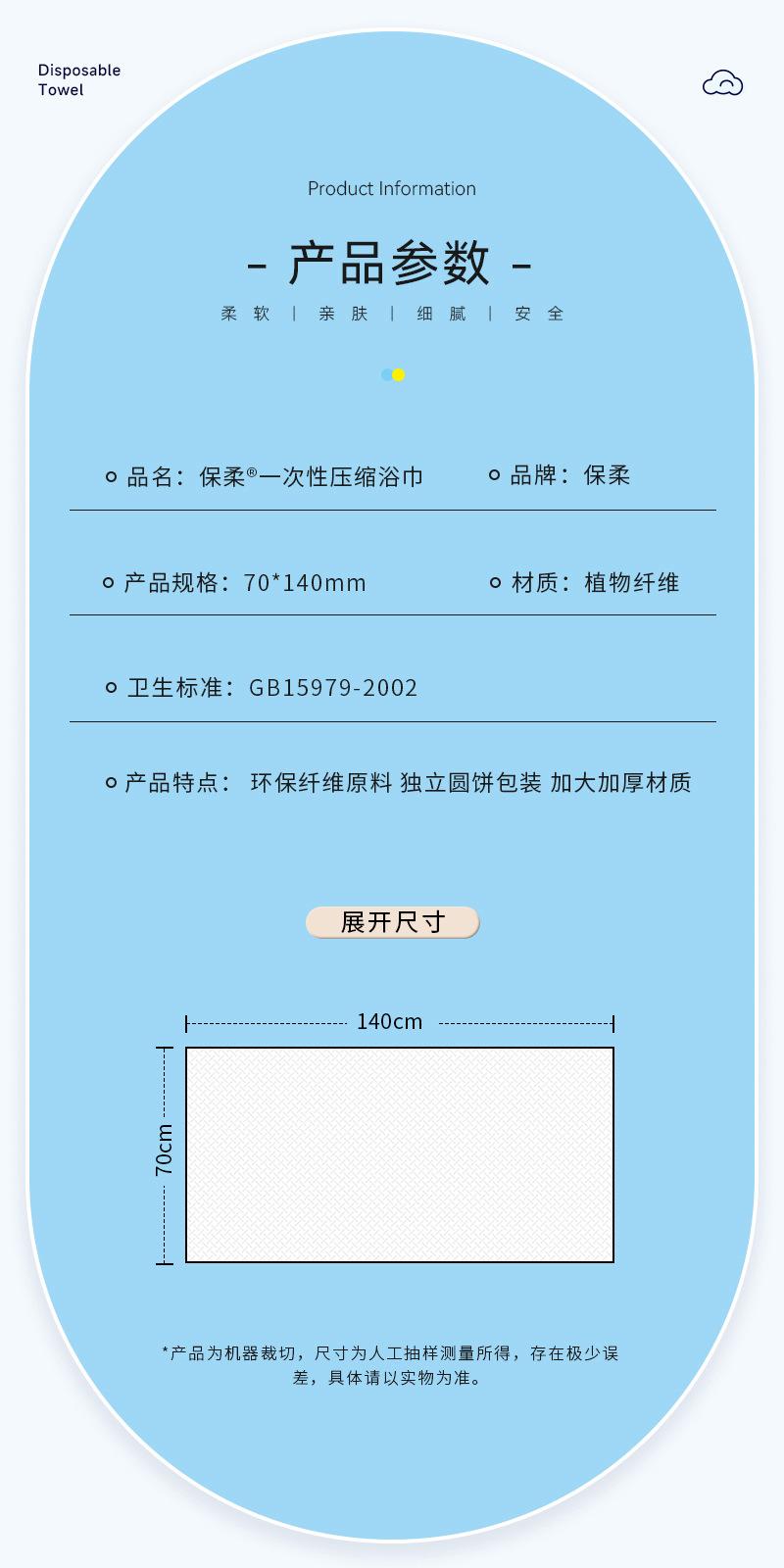 Disposable
Towel

Product Information

- 产品参数 -

柔软 | 亲肤 | 细腻 | 安全

品名：保柔®一次性压缩浴巾

品牌：保柔

产品规格：70*140mm

材质：植物纤维

卫生标准：GB15979-2002

产品特点： 环保纤维原料 独立圆饼包装 加大加厚材质

展开尺寸

140cm

70cm

*产品为机器裁切，尺寸为人工抽样测量所得，存在极少误差，具体请以实物为准。